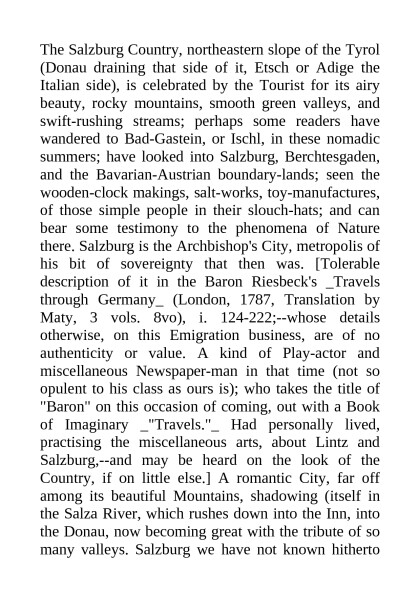 The Salzburg Country, northeastern slope of the Tyrol (Donau draining that side of it, Etsch or Adige the Italian side), is celebrated by the Tourist for its airy beauty, rocky mountains, smooth green valleys, and swift-rushing streams; perhaps some readers have wandered to Bad-Gastein, or Ischl, in these nomadic summers; have looked into Salzburg, Berchtesgaden, and the Bavarian-Austrian boundary-lands; seen the wooden-clock makings, salt-works, toy-manufactures, of those simple people in their slouch-hats; and can bear some testimony to the phenomena of Nature there. Salzburg is the Archbishop's City, metropolis of his bit of sovereignty that then was. [Tolerable description of it in the Baron Riesbeck's _Travels through Germany_ (London, 1787, Translation by Maty, 3 vols. 8vo), i. 124-222;--whose details otherwise, on this Emigration business, are of no authenticity or value. A kind of Play-actor and miscellaneous Newspaper-man in that time (not so opulent to his class as ours is); who takes the title of "Baron" on this occasion of coming, out with a Book of Imaginary _"Travels."_ Had personally lived, practising the miscellaneous arts, about Lintz and Salzburg,--and may be heard on the look of the Country, if on little else.] A romantic City, far off among its beautiful Mountains, shadowing (itself in the Salza River, which rushes down into the Inn, into the Donau, now becoming great with the tribute of so many valleys. Salzburg we have not known hitherto